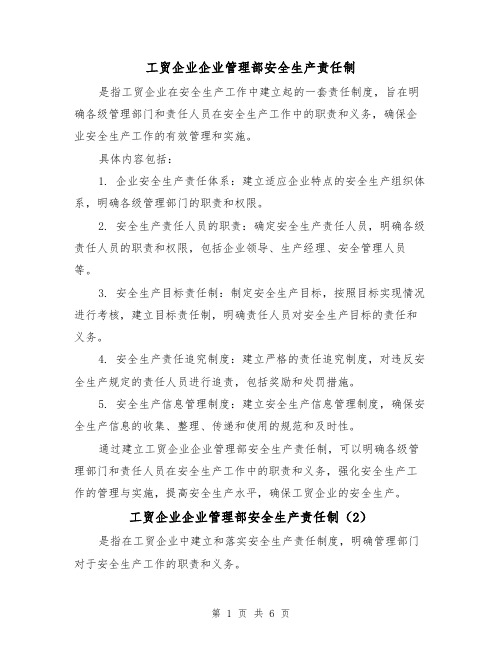 工贸企业企业管理部安全生产责任制

是指工贸企业在安全生产工作中建立起的一套责任制度，旨在明确各级管理部门和责任人员在安全生产工作中的职责和义务，确保企业安全生产工作的有效管理和实施。

具体内容包括：

1. 企业安全生产责任体系：建立适应企业特点的安全生产组织体系，明确各级管理部门的职责和权限。

2. 安全生产责任人员的职责：确定安全生产责任人员，明确各级责任人员的职责和权限，包括企业领导、生产经理、安全管理人员等。

3. 安全生产目标责任制：制定安全生产目标，按照目标实现情况进行考核，建立目标责任制，明确责任人员对安全生产目标的责任和义务。

4. 安全生产责任追究制度：建立严格的责任追究制度，对违反安全生产规定的责任人员进行追责，包括奖励和处罚措施。

5. 安全生产信息管理制度：建立安全生产信息管理制度，确保安全生产信息的收集、整理、传递和使用的规范和及时性。

通过建立工贸企业企业管理部安全生产责任制，可以明确各级管理部门和责任人员在安全生产工作中的职责和义务，强化安全生产工作的管理与实施，提高安全生产水平，确保工贸企业的安全生产。

工贸企业企业管理部安全生产责任制（2）

是指在工贸企业中建立和落实安全生产责任制度，明确管理部门对于安全生产工作的职责和义务。

第 1 页 共 6 页